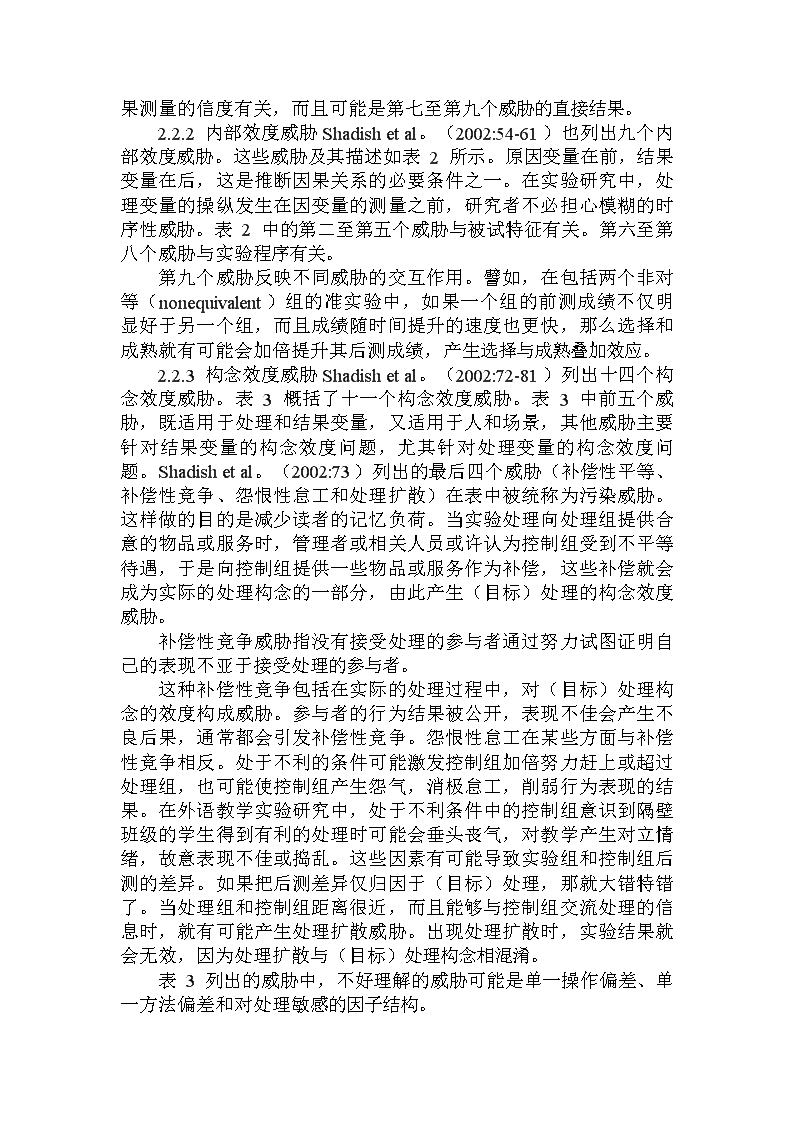 果测量的信度有关，而且可能是第七至第九个威胁的直接结果。

2.2.2 内部效度威胁 Shadish et al。（2002:54-61 ）也列出九个内部效度威胁。这些威胁及其描述如表 2 所示。原因变量在前，结果变量在后，这是推断因果关系的必要条件之一。在实验研究中，处理变量的操纵发生在因变量的测量之前，研究者不必担心模糊的时序性威胁。表 2 中的第二至第五个威胁与被试特征有关。第六至第八个威胁与实验程序有关。

第九个威胁反映不同威胁的交互作用。譬如，在包括两个非对等（nonequivalent ）组的准实验中，如果一个组的前测成绩不仅明显好于另一个组，而且成绩随时间提升的速度也更快，那么选择和成熟就有可能会加倍提升其后测成绩，产生选择与成熟叠加效应。

2.2.3 构念效度威胁 Shadish et al。（2002:72-81 ）列出十四个构念效度威胁。表 3 概括了十一个构念效度威胁。表 3 中前五个威胁，既适用于处理和结果变量，又适用于人和场景，其他威胁主要针对结果变量的构念效度问题，尤其针对处理变量的构念效度问题。Shadish et al。（2002:73 ）列出的最后四个威胁（补偿性平等、补偿性竞争、怨恨性怠工和处理扩散）在表中被统称为污染威胁。这样做的目的是减少读者的记忆负荷。当实验处理向处理组提供合意的物品或服务时，管理者或相关人员或许认为控制组受到不平等待遇，于是向控制组提供一些物品或服务作为补偿，这些补偿就会成为实际的处理构念的一部分，由此产生（目标）处理的构念效度威胁。

补偿性竞争威胁指没有接受处理的参与者通过努力试图证明自己的表现不亚于接受处理的参与者。

这种补偿性竞争包括在实际的处理过程中，对（目标）处理构念的效度构成威胁。参与者的行为结果被公开，表现不佳会产生不良后果，通常都会引发补偿性竞争。怨恨性怠工在某些方面与补偿性竞争相反。处于不利的条件可能激发控制组加倍努力赶上或超过处理组，也可能使控制组产生怨气，消极怠工，削弱行为表现的结果。在外语教学实验研究中，处于不利条件中的控制组意识到隔壁班级的学生得到有利的处理时可能会垂头丧气，对教学产生对立情绪，故意表现不佳或捣乱。这些因素有可能导致实验组和控制组后测的差异。如果把后测差异仅归因于（目标）处理，那就大错特错了。当处理组和控制组距离很近，而且能够与控制组交流处理的信息时，就有可能产生处理扩散威胁。出现处理扩散时，实验结果就会无效，因为处理扩散与（目标）处理构念相混淆。

表 3 列出的威胁中，不好理解的威胁可能是单一操作偏差、单一方法偏差和对处理敏感的因子结构。